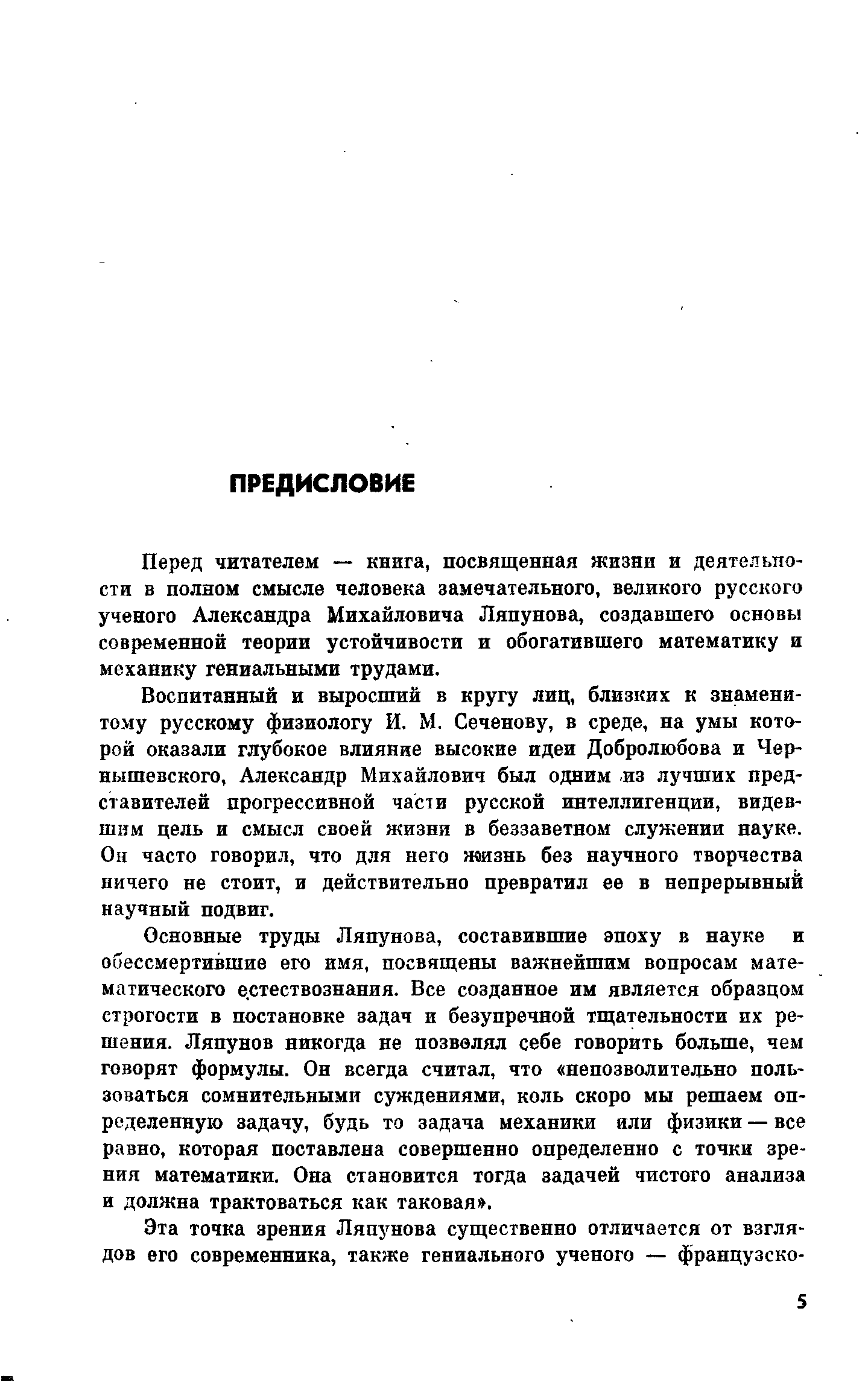 ПРЕДИСЛОВИЕ

Перед читателем — книга, посвященная жизни и деятельности в полном смысле человека замечательного, великого русского ученого Александра Михайловича Ляпунова, создавшего основы современной теории устойчивости и обогатившего математику и механику гениальными трудами.

Воспитанный и выросший в кругу лиц, близких к знаменитому русскому физиологу И. М. Сеченову, в среде, на умы которой оказали глубокое влияние высокие идеи Добролюбова и Чернышевского, Александр Михайлович был одним из лучших представителей прогрессивной части русской интеллигенции, видевшим цель и смысл своей жизни в беззаветном служении науке. Он часто говорил, что для него жизнь без научного творчества ничего не стоит, и действительно превратил ее в непрерывный научный подвиг.

Основные труды Ляпунова, составившие эпоху в науке и обессмертившие его имя, посвящены важнейшим вопросам математического естествознания. Все созданное им является образцом строгости в постановке задач и безупречной тщательности их решения. Ляпунов никогда не позволял себе говорить больше, чем говорят формулы. Он всегда считал, что «непозволительно пользоваться сомнительными суждениями, коль скоро мы решаем определенную задачу, будь то задача механики или физики — все равно, которая поставлена совершенно определенно с точки зрения математики. Она становится тогда задачей чистого анализа и должна трактоваться как таковая».

Эта точка зрения Ляпунова существенно отличается от взглядов его современника, также гениального ученого — французско-

5